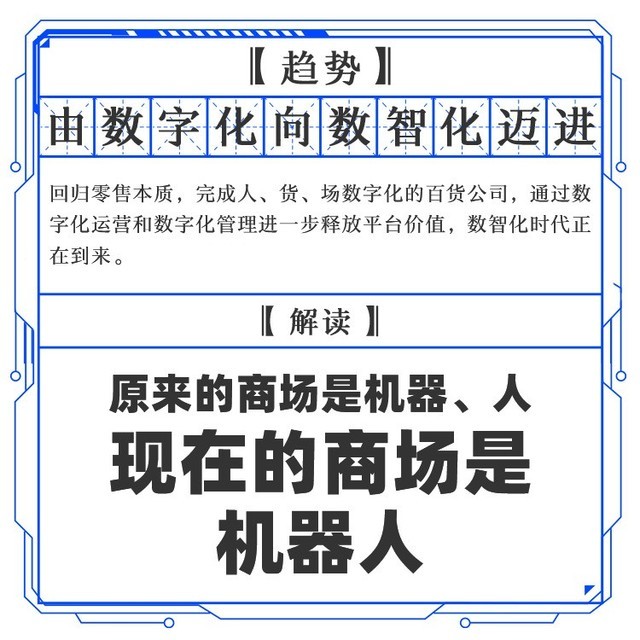 〖趋势〗

由数字化向数智化迈进

回归零售本质，完成人、货、场数字化的百货公司，通过数字化运营和数字化管理进一步释放平台价值，数智化时代正在到来。

〖解读〗

原来的商场是机器、人

现在的商场是机器人